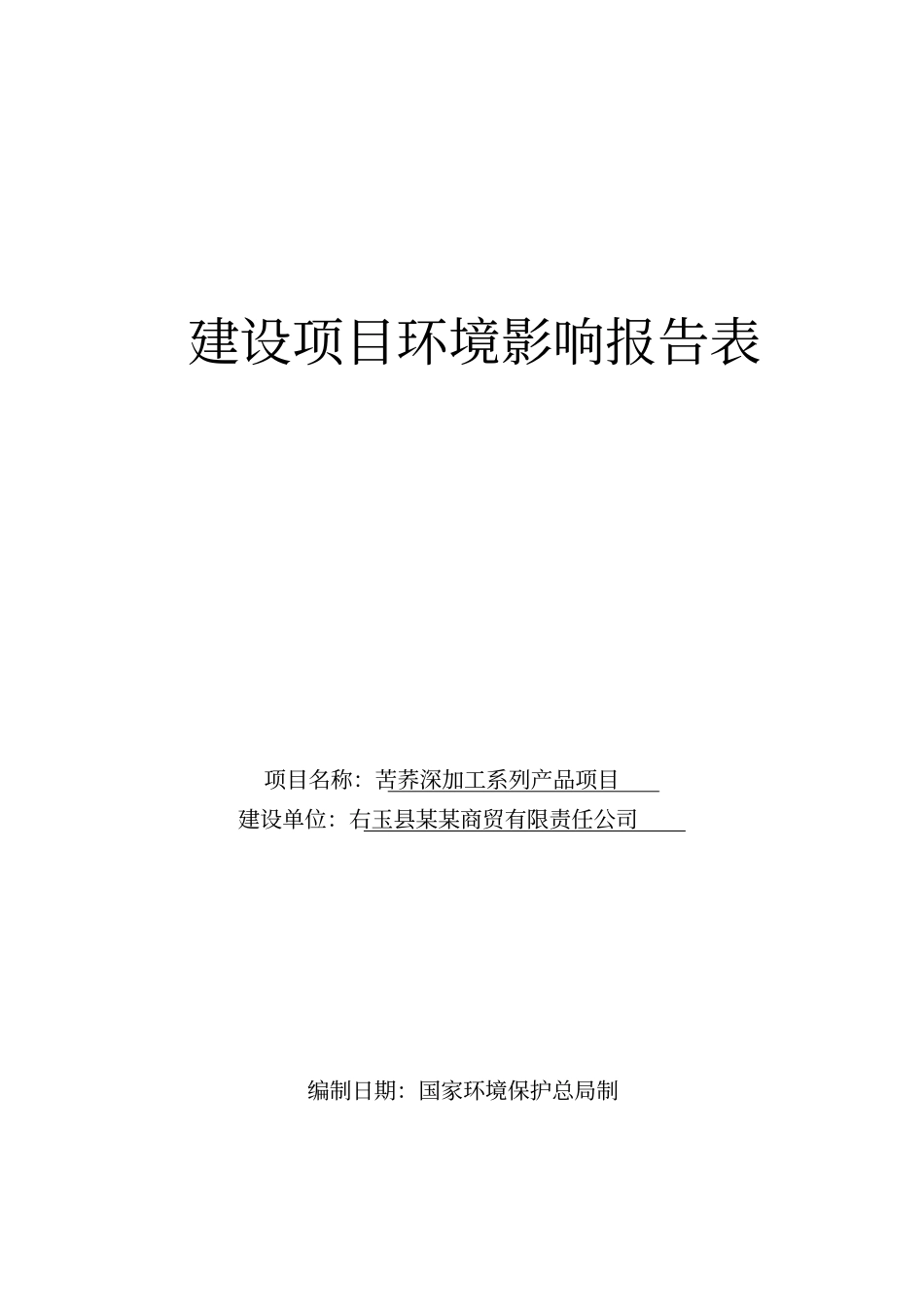 建设项目环境影响报告表

项目名称：苦荞深加工系列产品项目

建设单位：右玉县某某商贸有限责任公司

编制日期：国家环境保护总局制